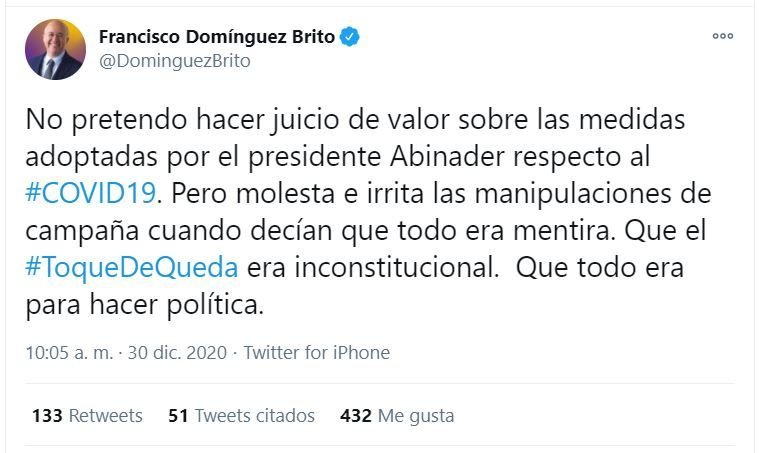 Francisco Domínguez Brito
@DominguezBrito

No pretendo hacer juicio de valor sobre las medidas adoptadas por el presidente Abinader respecto al #COVID19. Pero molesta e irrita las manipulaciones de campaña cuando decían que todo era mentira. Que el #ToqueDeQueda era inconstitucional. Que todo era para hacer política.

10:05 a. m. · 30 dic. 2020 · Twitter for iPhone

133 Retweets 51 Tweets citados 432 Me gusta